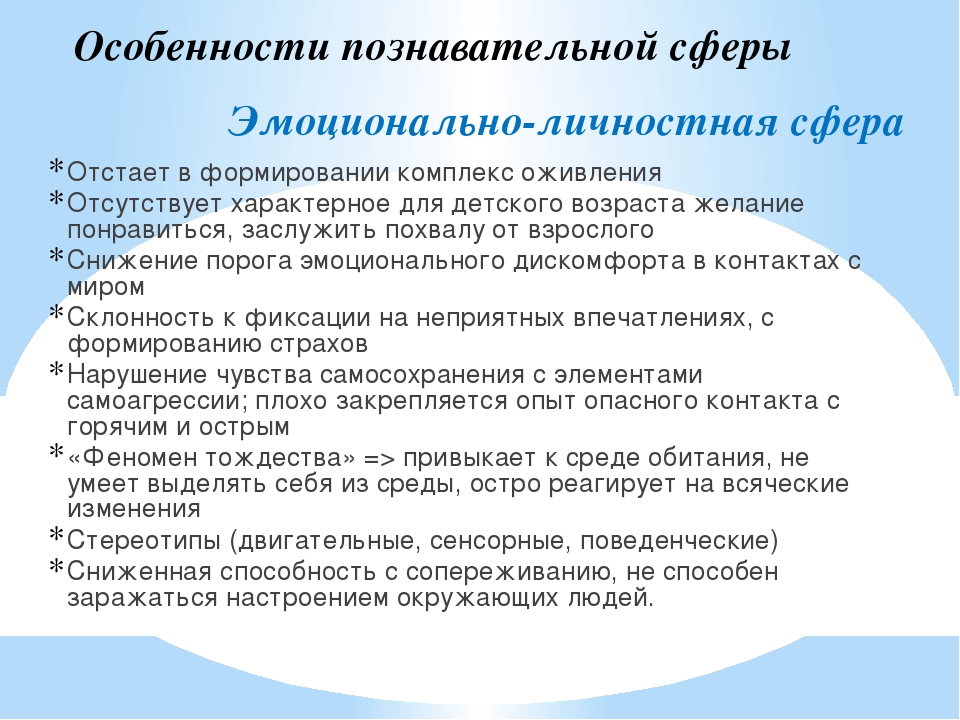 Особенности познавательной сферы

Эмоционально-личностная сфера

*Отстает в формировании комплекс оживления
*Отсутствует характерное для детского возраста желание понравиться, заслужить похвалу от взрослого
*Снижение порога эмоционального дискомфорта в контактах с миром
*Склонность к фиксации на неприятных впечатлениях, с формированию страхов
*Нарушение чувства самосохранения с элементами самоагрессии; плохо закрепляется опыт опасного контакта с горячим и острым
*«Феномен тождества» => привыкает к среде обитания, не умеет выделять себя из среды, остро реагирует на всяческие изменения
*Стереотипы (двигательные, сенсорные, поведенческие)
*Сниженная способность с сопереживанию, не способен заражаться настроением окружающих людей.